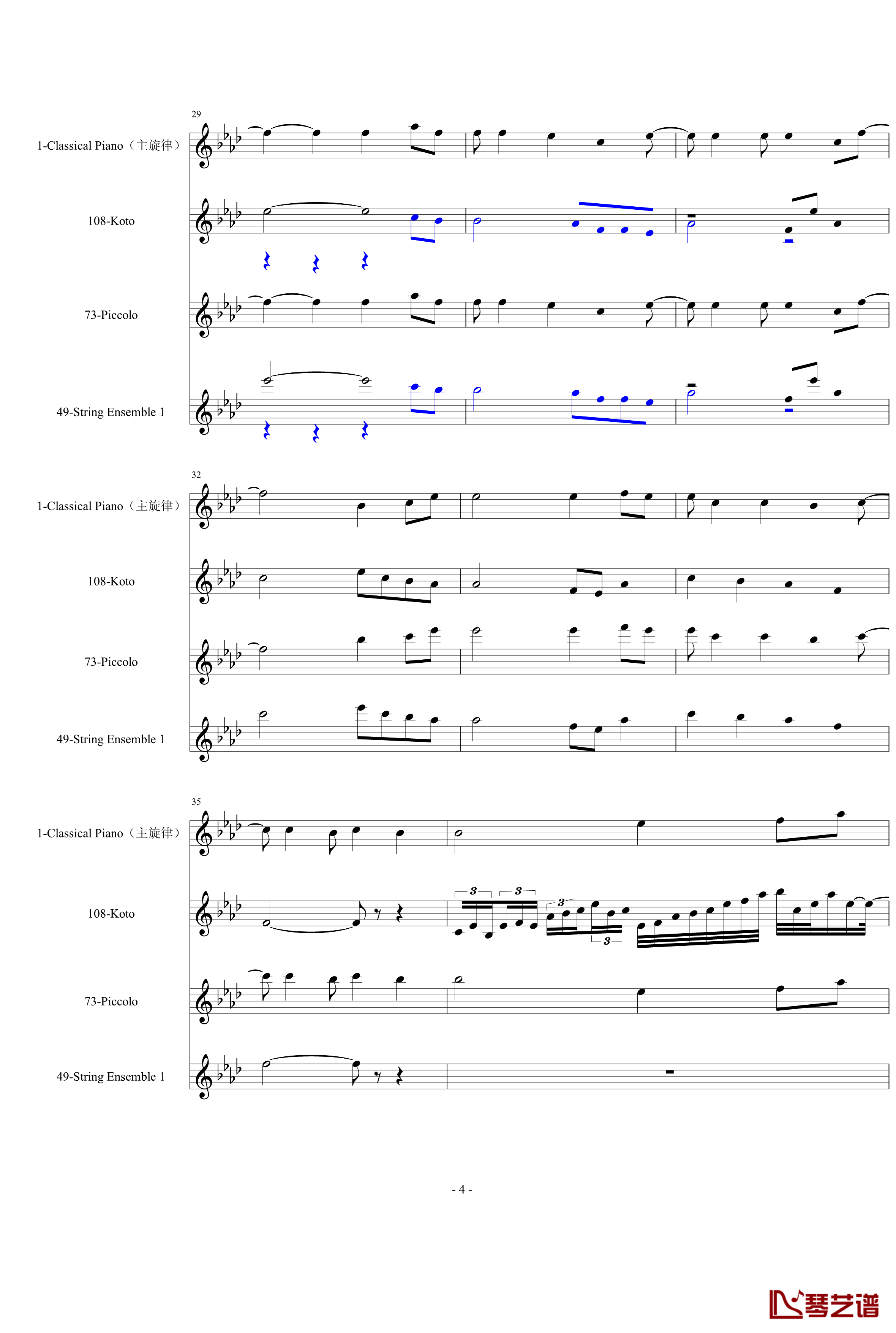 29

1-Classical Piano（主旋律）

108-Koto

73-Piccolo

49-String Ensemble 1

32

1-Classical Piano（主旋律）

108-Koto

73-Piccolo

49-String Ensemble 1

35

1-Classical Piano（主旋律）

108-Koto

3 3 3 3

73-Piccolo

49-String Ensemble 1

- 4 -

琴艺谱